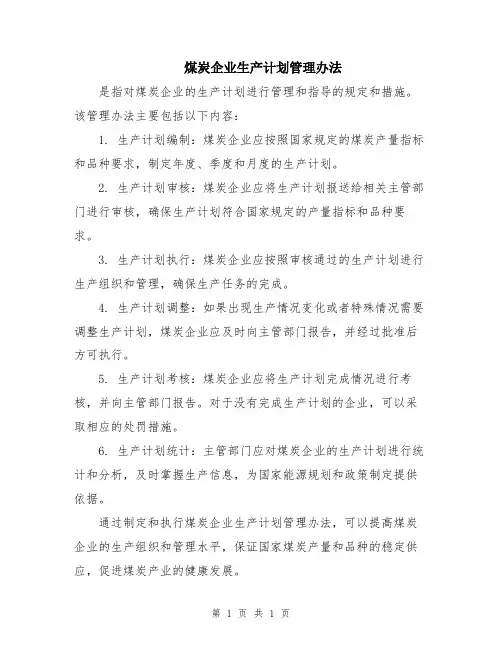 煤炭企业生产计划管理办法

是指对煤炭企业的生产计划进行管理和指导的规定和措施。该管理办法主要包括以下内容：

1. 生产计划编制：煤炭企业应按照国家规定的煤炭产量指标和品种要求，制定年度、季度和月度的生产计划。

2. 生产计划审核：煤炭企业应将生产计划报送给相关主管部门进行审核，确保生产计划符合国家规定的产量指标和品种要求。

3. 生产计划执行：煤炭企业应按照审核通过的生产计划进行生产组织和管理，确保生产任务的完成。

4. 生产计划调整：如果出现生产情况变化或者特殊情况需要调整生产计划，煤炭企业应及时向主管部门报告，并经过批准后方可执行。

5. 生产计划考核：煤炭企业应将生产计划完成情况进行考核，并向主管部门报告。对于没有完成生产计划的企业，可以采取相应的处罚措施。

6. 生产计划统计：主管部门应对煤炭企业的生产计划进行统计和分析，及时掌握生产信息，为国家能源规划和政策制定提供依据。

通过制定和执行煤炭企业生产计划管理办法，可以提高煤炭企业的生产组织和管理水平，保证国家煤炭产量和品种的稳定供应，促进煤炭产业的健康发展。

第 1 页 共 1 页